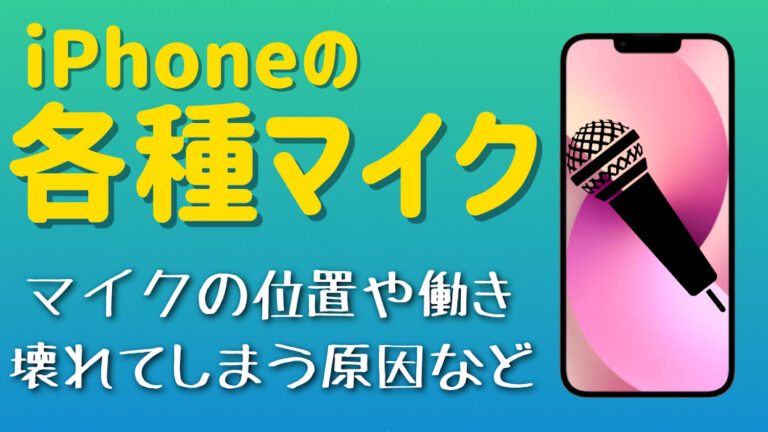 iPhoneの
各種マイク

マイクの位置や働き
壊れてしまう原因など